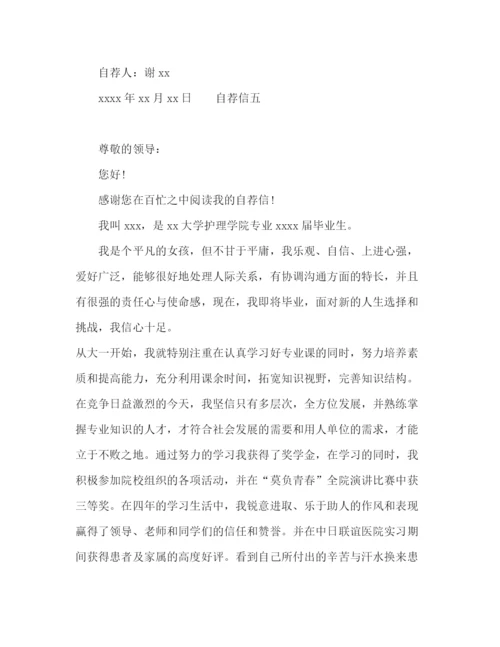 自荐人：谢 xx

xxxx 年 xx 月 xx 日　　自荐信五

尊敬的领导：

您好！

感谢您在百忙之中阅读我的自荐信！

我叫 xxx，是 xx 大学护理学院专业 xxxx 届毕业生。

我是个平凡的女孩，但不甘于平庸，我乐观、自信、上进心强，爱好广泛，能够很好地处理人际关系，有协调沟通方面的特长，并且有很强的责任心与使命感，现在，我即将毕业，面对新的人生选择和挑战，我信心十足。

从大一开始，我就特别注重在认真学习好专业课的同时，努力培养素质和提高能力，充分利用课余时间，拓宽知识视野，完善知识结构。在竞争日益激烈的今天，我坚信只有多层次，全方位发展，并熟练掌握专业知识的人才，才符合社会发展的需要和用人单位的需求，才能立于不败之地。通过努力的学习我获得了奖学金，在学习的同时，我积极参加院校组织的各项活动，并在“莫负青春”全院演讲比赛中获三等奖。在四年的学习生活中，我锐意进取、乐于助人的作风和表现赢得了领导、老师和同学们的信任和赞誉。并在中日联谊医院实习期间获得患者及家属的高度好评。看到自己所付出的辛苦与汗水换来患